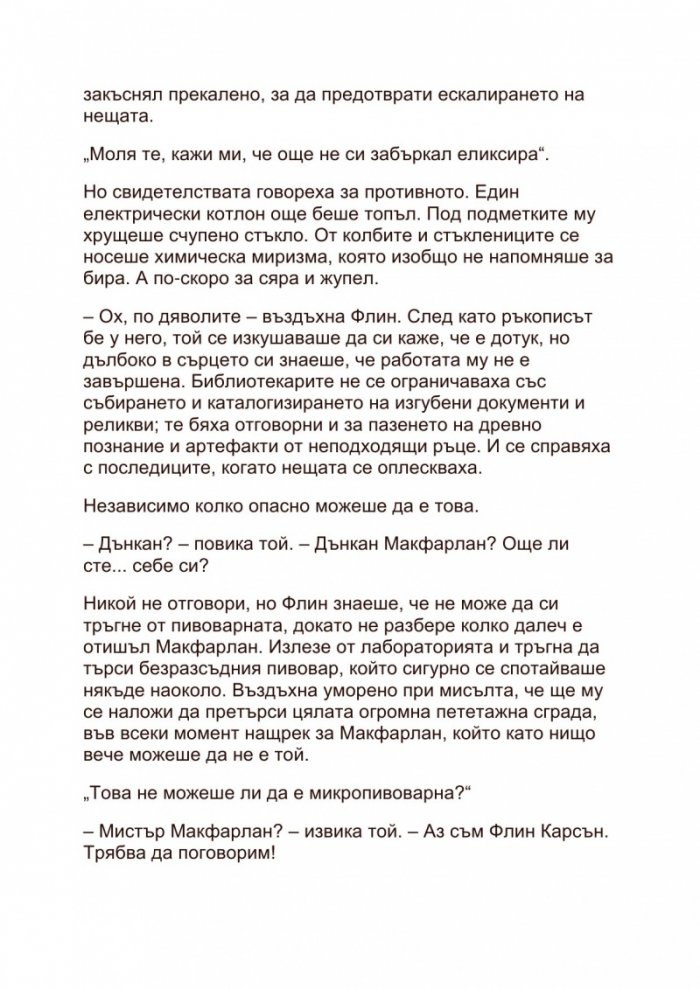 закъснял прекалено, за да предотврати ескалирането на нещата.

„Моля те, кажи ми, че още не си забъркал еликсира“.

Но свидетелствата говореха за противното. Един електрически котлон още беше топъл. Под подметките му хрущеше счупено стъкло. От колбите и стъклениците се носеше химическа миризма, която изобщо не напомняше за бира. А по-скоро за сяра и жупел.

– Ох, по дяволите – въздъхна Флин. След като ръкописът бе у него, той се изкушаваше да си каже, че е дотук, но дълбоко в сърцето си знаеше, че работата му не е завършена. Библиотекарите не се ограничаваха със събирането и каталогизирането на изгубени документи и реликви; те бяха отговорни и за пазенето на древно познание и артефакти от неподходящи ръце. И се справяха с последиците, когато нещата се оплескваха.

Независимо колко опасно можеше да е това.

– Дънкан? – повика той. – Дънкан Макфарлан? Още ли сте... себе си?

Никой не отговори, но Флин знаеше, че не може да си тръгне от пивоварната, докато не разбере колко далеч е отишъл Макфарлан. Излезе от лабораторията и тръгна да търси безразсъдния пивовар, който сигурно се спотайваше някъде наоколо. Въздъхна уморено при мисълта, че ще му се наложи да претърси цялата огромна пететажна сграда, във всеки момент нащрек за Макфарлан, който като нищо вече можеше да не е той.

„Това не можеше ли да е микропивоварна?“

– Мистър Макфарлан? – извика той. – Аз съм Флин Карсън. Трябва да поговорим!